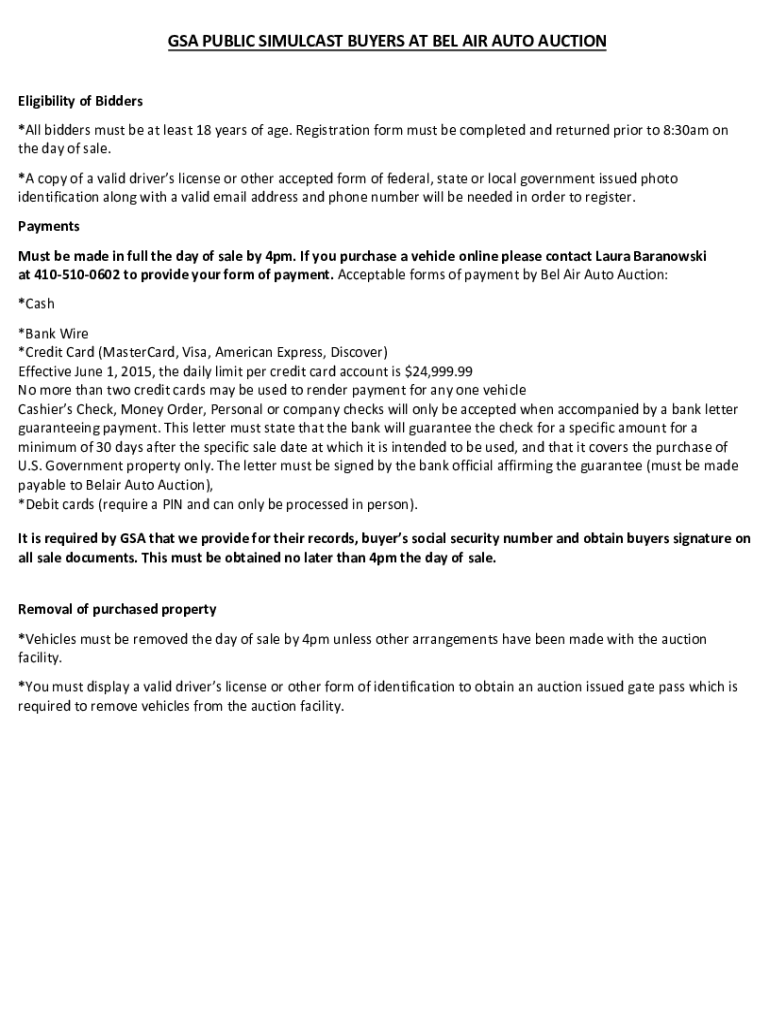 GSA PUBLIC SIMULCAST BUYERS AT BEL AIR AUTO AUCTION

Eligibility of Bidders

*All bidders must be at least 18 years of age. Registration form must be completed and returned prior to 8:30am on the day of sale.

*A copy of a valid driver's license or other accepted form of federal, state or local government issued photo identification along with a valid email address and phone number will be needed in order to register.

Payments

Must be made in full the day of sale by 4pm. If you purchase a vehicle online please contact Laura Baranowski at 410-510-0602 to provide your form of payment. Acceptable forms of payment by Bel Air Auto Auction:

*Cash

*Bank Wire
*Credit Card (MasterCard, Visa, American Express, Discover)
Effective June 1, 2015, the daily limit per credit card account is $24,999.99
No more than two credit cards may be used to render payment for any one vehicle
Cashier's Check, Money Order, Personal or company checks will only be accepted when accompanied by a bank letter guaranteeing payment. This letter must state that the bank will guarantee the check for a specific amount for a minimum of 30 days after the specific sale date at which it is intended to be used, and that it covers the purchase of U.S. Government property only. The letter must be signed by the bank official affirming the guarantee (must be made payable to Belair Auto Auction),
*Debit cards (require a PIN and can only be processed in person).

It is required by GSA that we provide for their records, buyer's social security number and obtain buyers signature on all sale documents. This must be obtained no later than 4pm the day of sale.

Removal of purchased property

*Vehicles must be removed the day of sale by 4pm unless other arrangements have been made with the auction facility.

*You must display a valid driver's license or other form of identification to obtain an auction issued gate pass which is required to remove vehicles from the auction facility.